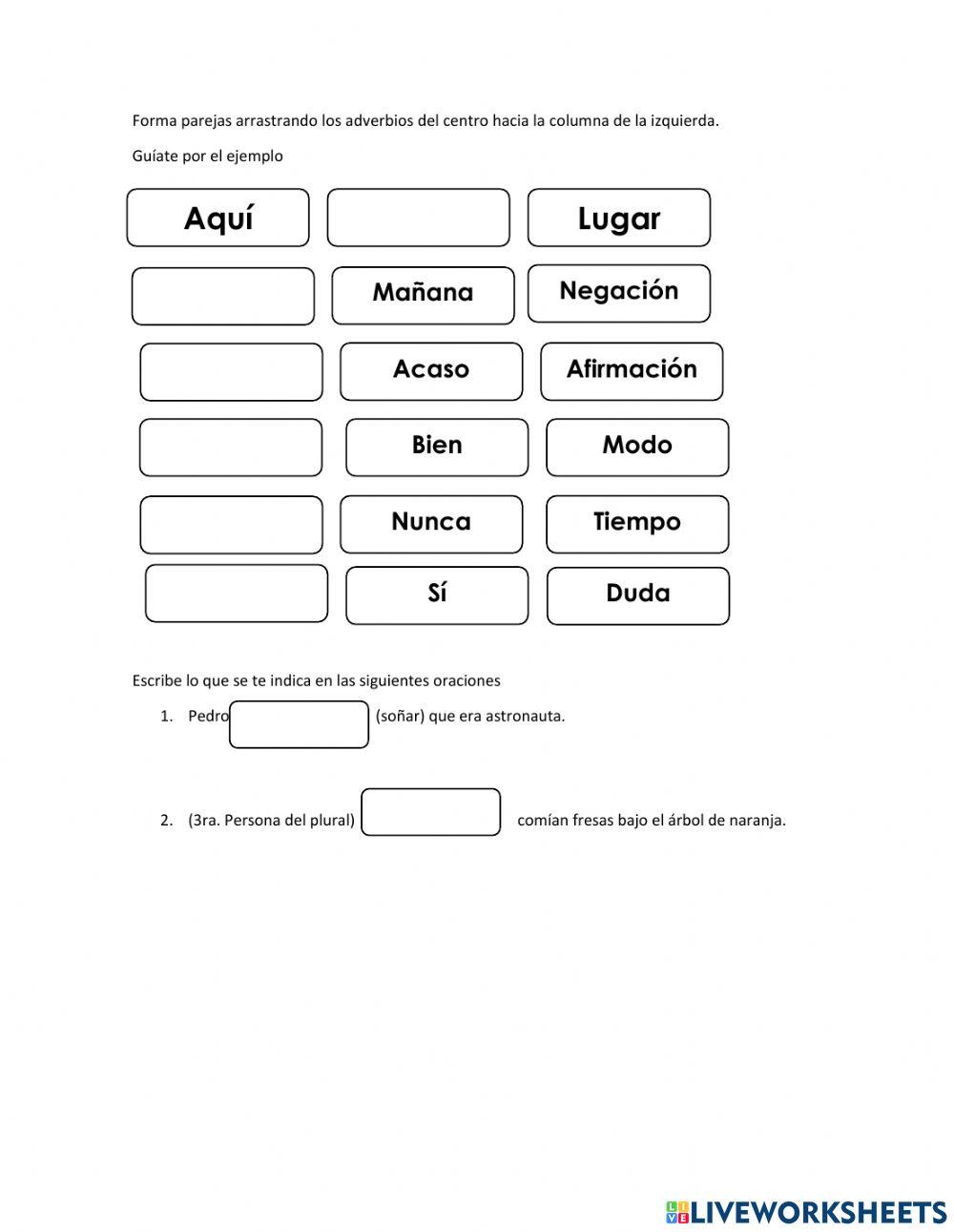 Forma parejas arrastrando los adverbios del centro hacia la columna de la izquierda.

Guíate por el ejemplo

Aquí

Lugar

Mañana

Negación

Acaso

Afirmación

Bien

Modo

Nunca

Tiempo

Sí

Duda

Escribe lo que se te indica en las siguientes oraciones

1. Pedro (soñar) que era astronauta.

2. (3ra. Persona del plural) comían fresas bajo el árbol de naranja.

LIVEWORKSHEETS